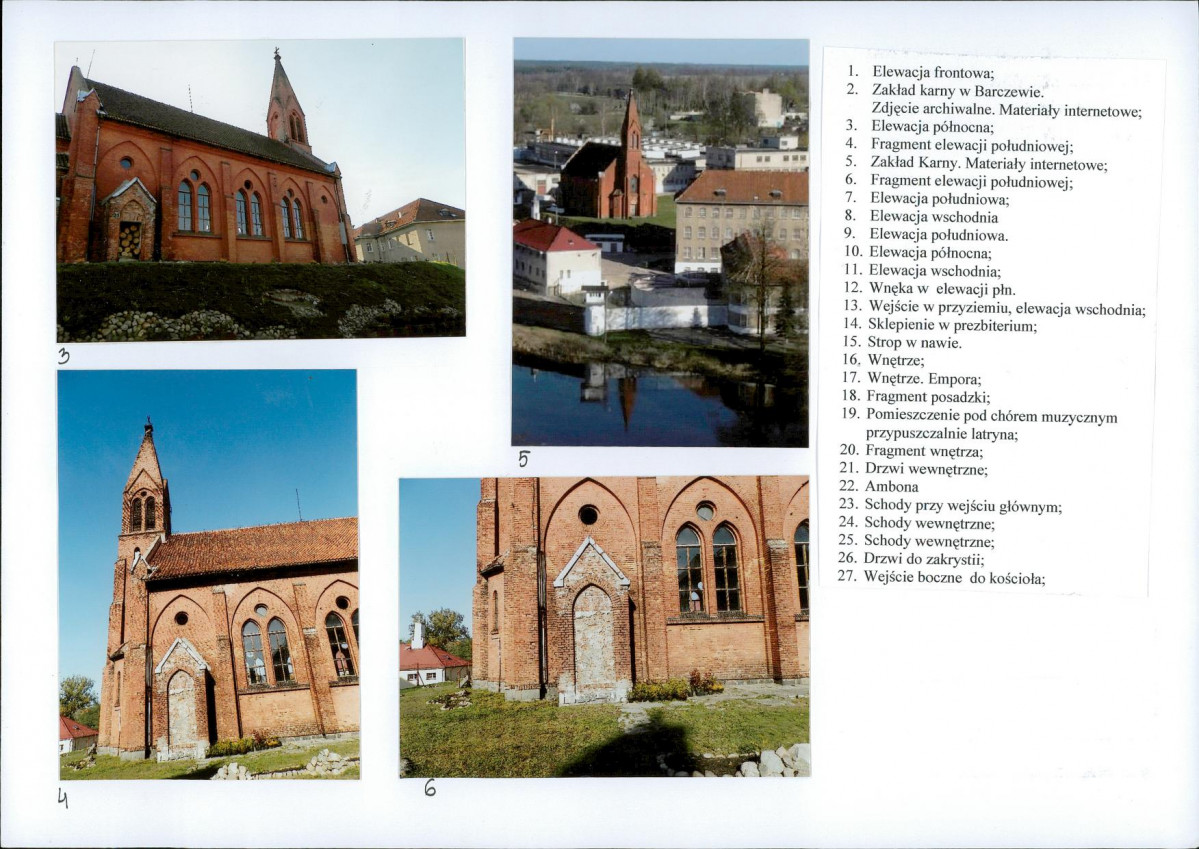 3

5

4

6

1. Elewacja frontowa;
2. Zakład karny w Barczewie. Zdjęcie archiwalne. Materiały internetowe;
3. Elewacja północna;
4. Fragment elewacji południowej;
5. Zakład Karny. Materiały internetowe;
6. Fragment elewacji południowej;
7. Elewacja południowa;
8. Elewacja wschodnia
9. Elewacja południowa.
10. Elewacja północna;
11. Elewacja wschodnia;
12. Wnęka w elewacji płn.
13. Wejście w przyziemiu, elewacja wschodnia;
14. Sklepienie w prezbiterium;
15. Strop w nawie.
16. Wnętrze;
17. Wnętrze. Empora;
18. Fragment posadzki;
19. Pomieszczenie pod chórem muzycznym przypuszczalnie latryna;
20. Fragment wnętrza;
21. Drzwi wewnętrzne;
22. Ambona
23. Schody przy wejściu głównym;
24. Schody wewnętrzne;
25. Schody wewnętrzne;
26. Drzwi do zakrystii;
27. Wejście boczne do kościoła;